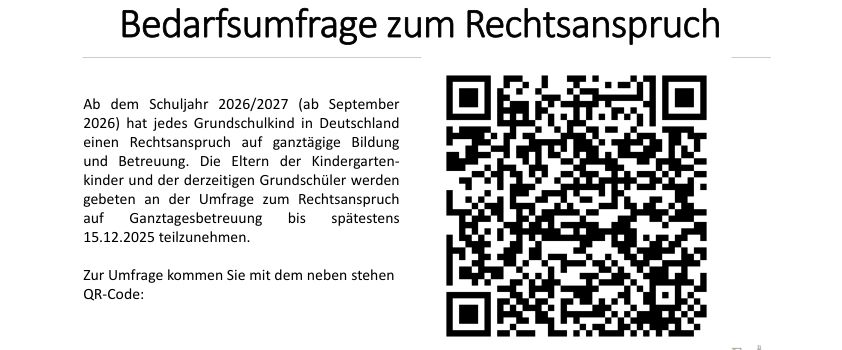 Bedarfsumfrage zum Rechtsanspruch

Ab dem Schuljahr 2026/2027 (ab September 2026) hat jedes Grundschulkind in Deutschland einen Rechtsanspruch auf ganztägige Bildung und Betreuung. Die Eltern der Kindergartenkinder und der derzeitigen Grundschüler werden gebeten an der Umfrage zum Rechtsanspruch auf Ganztagesbetreuung bis spätestens 15.12.2025 teilzunehmen.

Zur Umfrage kommen Sie mit dem neben stehen QR-Code: